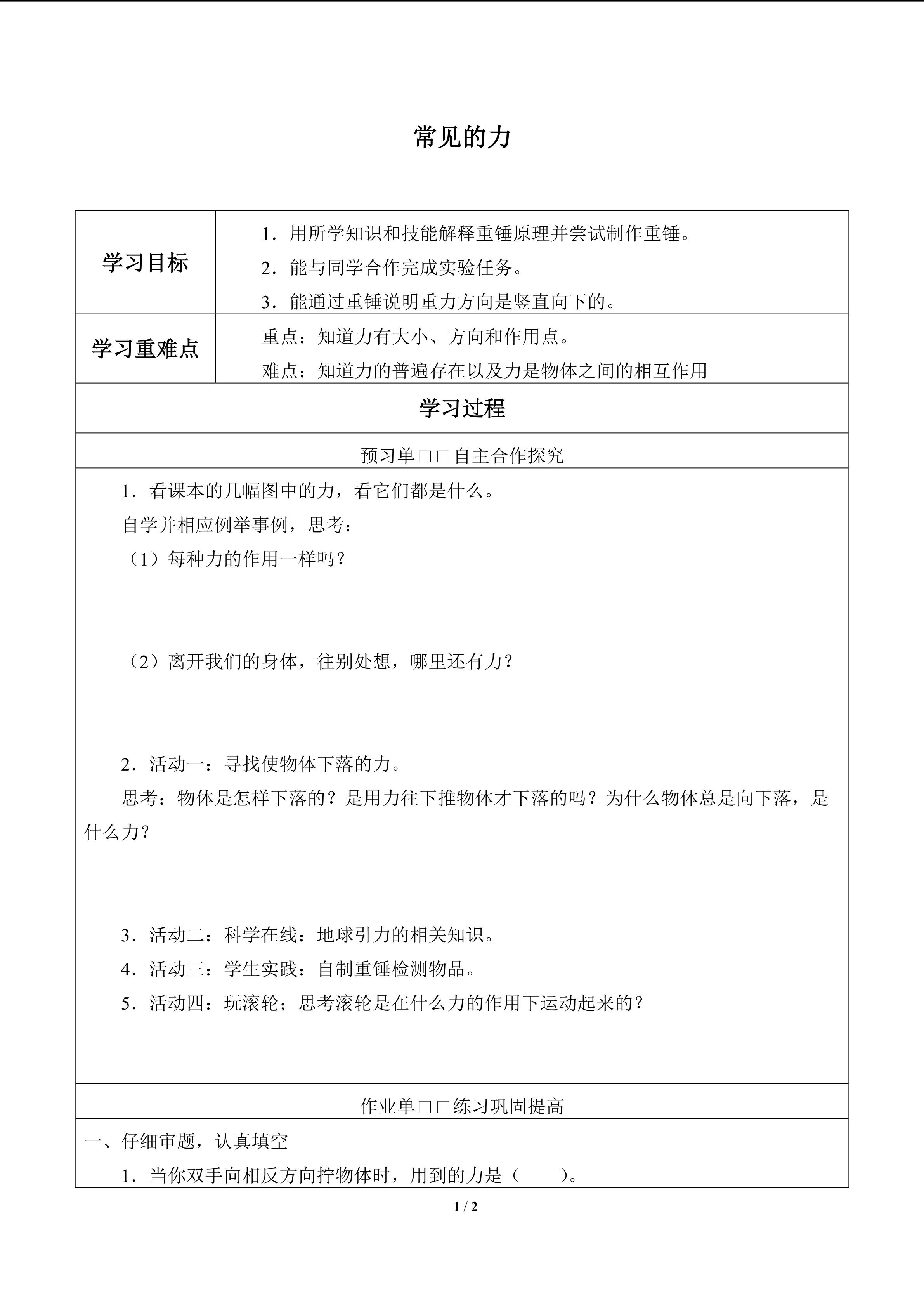 常见的力

| 学习目标 | 1．用所学知识和技能解释重锤原理并尝试制作重锤。<br>2．能与同学合作完成实验任务。<br>3．能通过重锤说明重力方向是竖直向下的。 |
|---|---|
| 学习重难点 | 重点：知道力有大小、方向和作用点。<br>难点：知道力的普遍存在以及力是物体之间的相互作用 |

学习过程

预习单□□自主合作探究

1．看课本的几幅图中的力，看它们都是什么。

自学并相应例举事例，思考：

（1）每种力的作用一样吗？

（2）离开我们的身体，往别处想，哪里还有力？

2．活动一：寻找使物体下落的力。

思考：物体是怎样下落的？是用力往下推物体才下落的吗？为什么物体总是向下落，是什么力？

3．活动二：科学在线：地球引力的相关知识。

4．活动三：学生实践：自制重锤检测物品。

5．活动四：玩滚轮；思考滚轮是在什么力的作用下运动起来的？

作业单□□练习巩固提高

一、仔细审题，认真填空

1．当你双手向相反方向拧物体时，用到的力是（　　）。

1 / 2